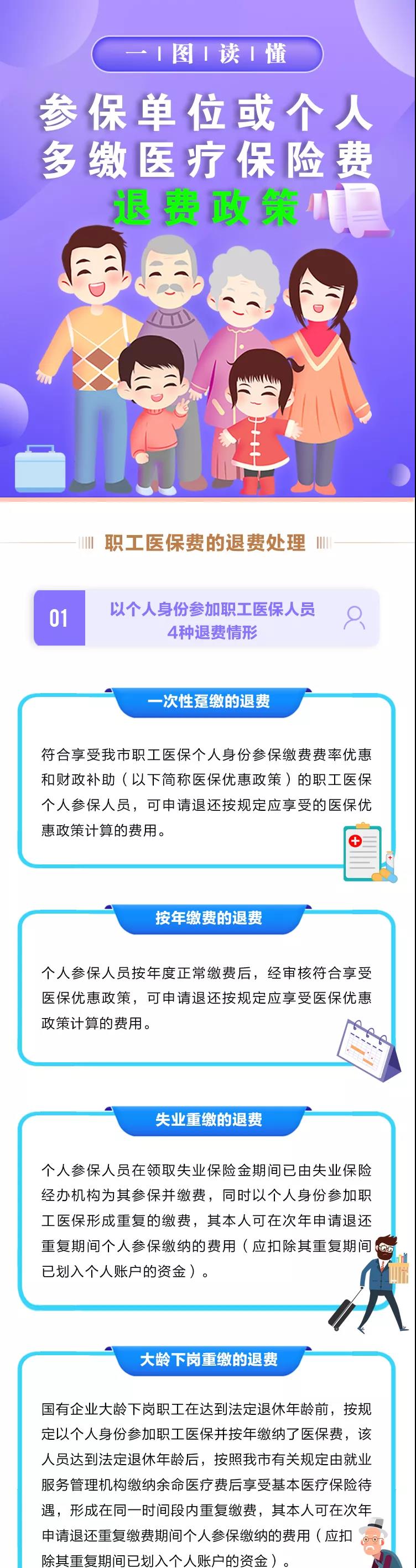 一 | 图 | 读 | 懂

参保单位或个人
多缴医疗保险费
退费政策

职工医保费的退费处理

01 以个人身份参加职工医保人员
4种退费情形

一次性趸缴的退费

符合享受我市职工医保个人身份参保缴费费率优惠和财政补助（以下简称医保优惠政策）的职工医保个人参保人员，可申请退还按规定应享受的医保优惠政策计算的费用。

按年缴费的退费

个人参保人员按年度正常缴费后，经审核符合享受医保优惠政策，可申请退还按规定应享受医保优惠政策计算的费用。

失业重缴的退费

个人参保人员在领取失业保险金期间已由失业保险经办机构为其参保并缴费，同时以个人身份参加职工医保形成重复的缴费，其本人可在次年申请退还重复期间个人参保缴纳的费用（应扣除其重复期间已划入个人账户的资金）。

大龄下岗重缴的退费

国有企业大龄下岗职工在达到法定退休年龄前，按规定以个人身份参加职工医保并按年缴纳了医保费，该人员达到法定退休年龄后，按照我市有关规定由就业服务管理机构缴纳余命医疗费后享受基本医疗保险待遇，形成在同一时间段内重复缴费，其本人可在次年申请退还重复缴费期间个人参保缴纳的费用（应扣除其重复期间已划入个人账户的资金）。